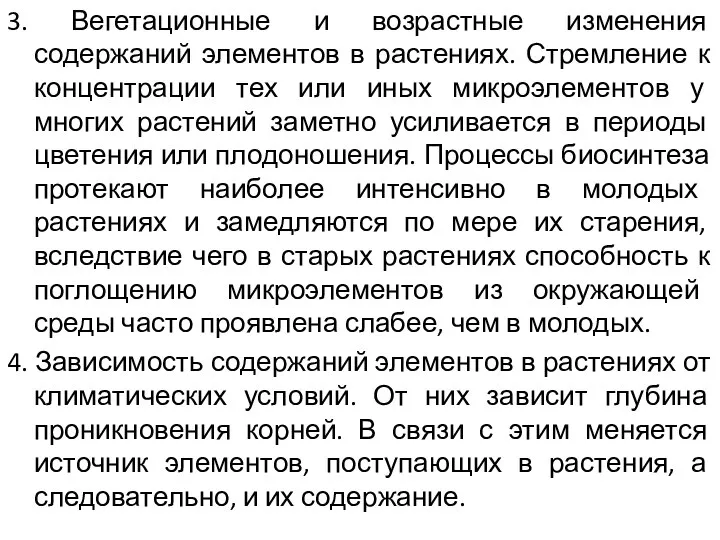 3. Вегетационные и возрастные изменения содержаний элементов в растениях. Стремление к концентрации тех или иных микроэлементов у многих растений заметно усиливается в периоды цветения или плодоношения. Процессы биосинтеза протекают наиболее интенсивно в молодых растениях и замедляются по мере их старения, вследствие чего в старых растениях способность к поглощению микроэлементов из окружающей среды часто проявлена слабее, чем в молодых.

4. Зависимость содержаний элементов в растениях от климатических условий. От них зависит глубина проникновения корней. В связи с этим меняется источник элементов, поступающих в растения, а следовательно, и их содержание.